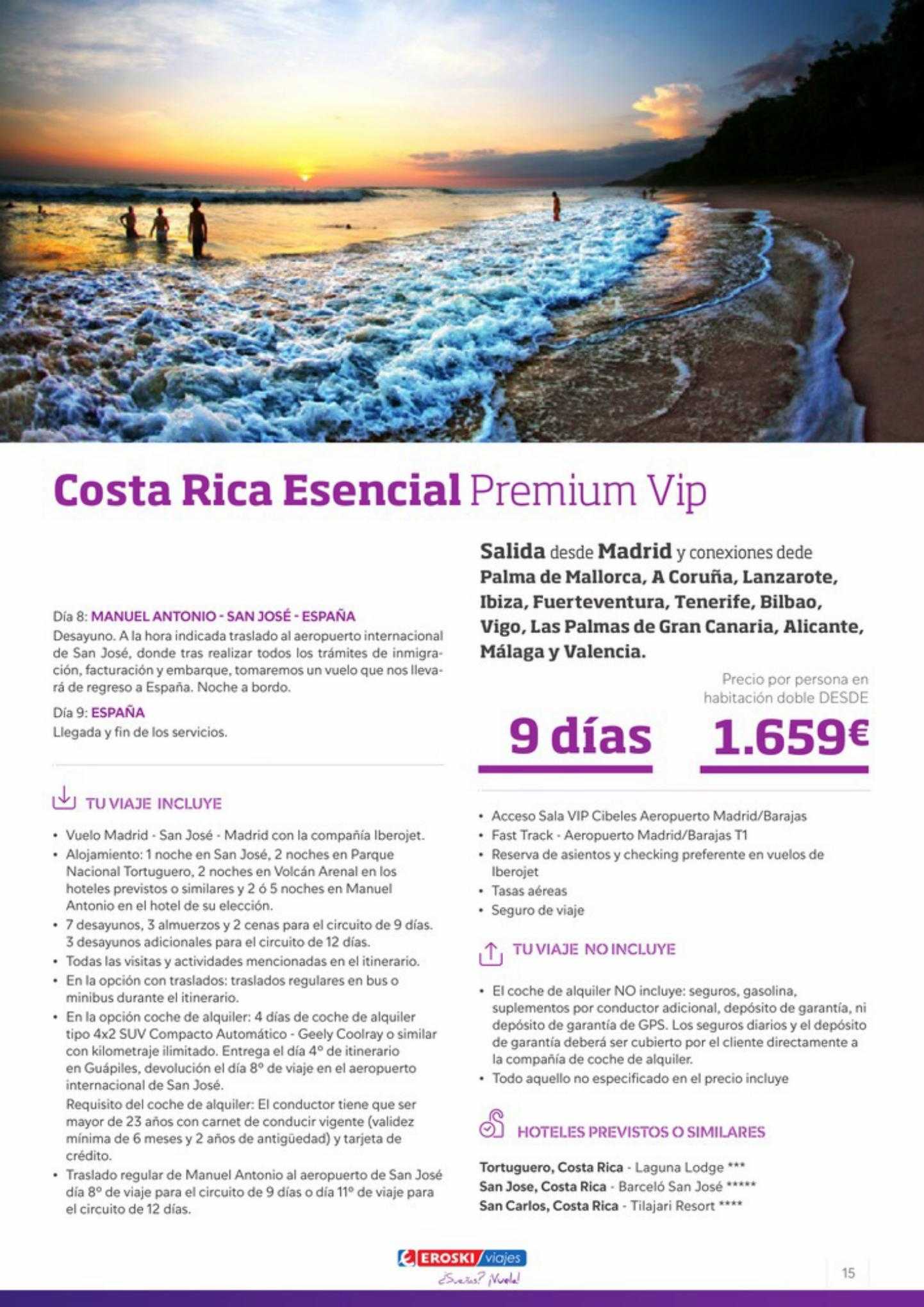 Costa Rica Esencial Premium Vip

Día 8: MANUEL ANTONIO - SAN JOSÉ - ESPAÑA
Desayuno. A la hora indicada traslado al aeropuerto internacional de San José, donde tras realizar todos los trámites de inmigración, facturación y embarque, tomaremos un vuelo que nos llevará de regreso a España. Noche a bordo.

Día 9: ESPAÑA
Llegada y fin de los servicios.

TU VIAJE INCLUYE

• Vuelo Madrid - San José - Madrid con la compañía Iberojet.
• Alojamiento: 1 noche en San José, 2 noches en Parque Nacional Tortuguero, 2 noches en Volcán Arenal en los hoteles previstos o similares y 2 ó 5 noches en Manuel Antonio en el hotel de su elección.
• 7 desayunos, 3 almuerzos y 2 cenas para el circuito de 9 días. 3 desayunos adicionales para el circuito de 12 días.
• Todas las visitas y actividades mencionadas en el itinerario.
• En la opción con traslados: traslados regulares en bus o minibus durante el itinerario.
• En la opción coche de alquiler: 4 días de coche de alquiler tipo 4x2 SUV Compacto Automático - Geely Coolray o similar con kilometraje ilimitado. Entrega el día 4º de itinerario en Guápiles, devolución el día 8º de viaje en el aeropuerto internacional de San José.
Requisito del coche de alquiler: El conductor tiene que ser mayor de 23 años con carnet de conducir vigente (validez mínima de 6 meses y 2 años de antigüedad) y tarjeta de crédito.
• Traslado regular de Manuel Antonio al aeropuerto de San José día 8º de viaje para el circuito de 9 días o día 11º de viaje para el circuito de 12 días.

Salida desde Madrid y conexiones dede Palma de Mallorca, A Coruña, Lanzarote, Ibiza, Fuerteventura, Tenerife, Bilbao, Vigo, Las Palmas de Gran Canaria, Alicante, Málaga y Valencia.

Precio por persona en habitación doble DESDE

9 días 1.659€

• Acceso Sala VIP Cibeles Aeropuerto Madrid/Barajas
• Fast Track - Aeropuerto Madrid/Barajas T1
• Reserva de asientos y checking preferente en vuelos de Iberojet
• Tasas aéreas
• Seguro de viaje

TU VIAJE NO INCLUYE

• El coche de alquiler NO incluye: seguros, gasolina, suplementos por conductor adicional, depósito de garantía, ni depósito de garantía de GPS. Los seguros diarios y el depósito de garantía deberá ser cubierto por el cliente directamente a la compañía de coche de alquiler.
• Todo aquello no especificado en el precio incluye

HOTELES PREVISTOS O SIMILARES

Tortuguero, Costa Rica - Laguna Lodge ***
San Jose, Costa Rica - Barceló San José *****
San Carlos, Costa Rica - Tilajari Resort ****

EROSKI viajes
¿Sueñas? ¡Vuela!

15